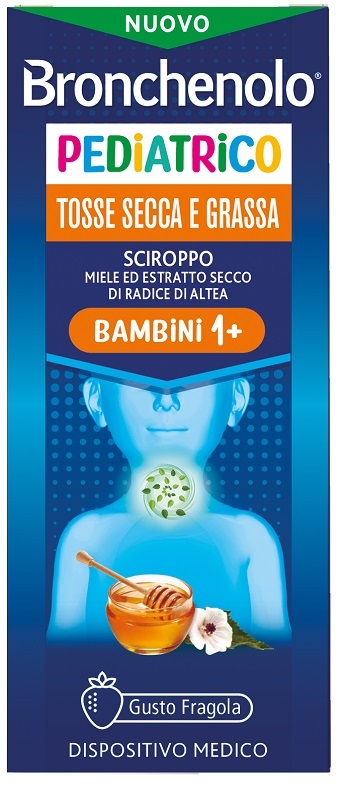 NUOVO

Bronchenolo®

PEDiATRiCO

TOSSE SECCA E GRASSA

SCIROPPO
MIELE ED ESTRATTO SECCO DI RADICE DI ALTEA

BAMBiNi 1+

Gusto Fragola

DISPOSITIVO MEDICO